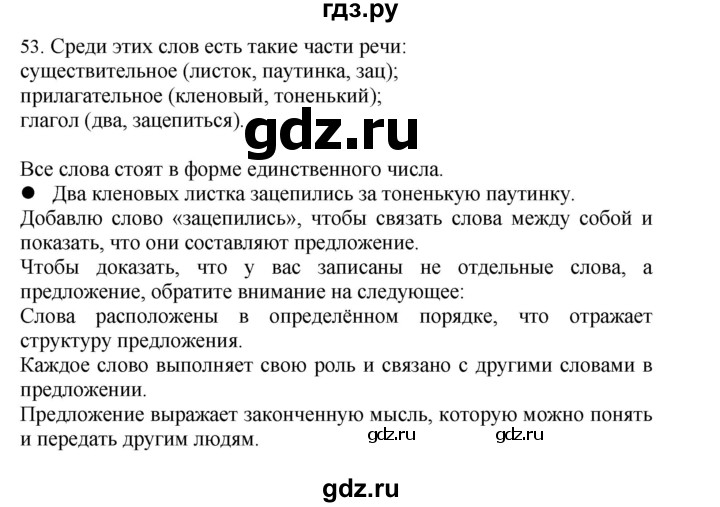 гдз.ру

53. Среди этих слов есть такие части речи:
существительное (листок, паутинка, зац);
прилагательное (кленовый, тоненький);
глагол (два, зацепиться).

gdz.ru

Все слова стоят в форме единственного числа.

● Два кленовых листка зацепились за тоненькую паутинку.

Добавлю слово «зацепились», чтобы связать слова между собой и показать, что они составляют предложение.

Чтобы доказать, что у вас записаны не отдельные слова, а предложение, обратите внимание на следующее:

Слова расположены в определённом порядке, что отражает структуру предложения.

Каждое слово выполняет свою роль и связано с другими словами в предложении.

Предложение выражает законченную мысль, которую можно понять и передать другим людям.

gdz.ru gdz.ru

gdz.ru